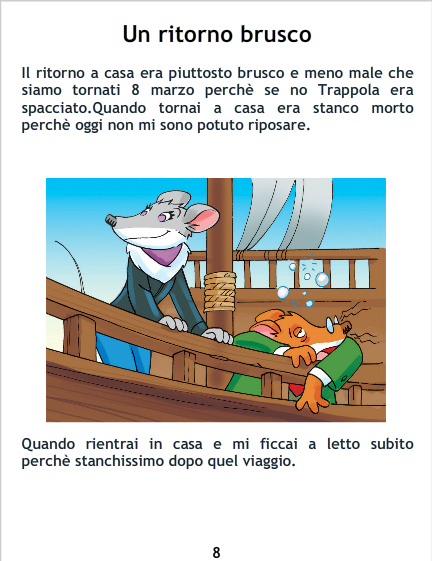 Un ritorno brusco

Il ritorno a casa era piuttosto brusco e meno male che siamo tornati 8 marzo perchè se no Trappola era spacciato.Quando tornai a casa era stanco morto perchè oggi non mi sono potuto riposare.

Quando rientrai in casa e mi ficcai a letto subito perchè stanchissimo dopo quel viaggio.

8